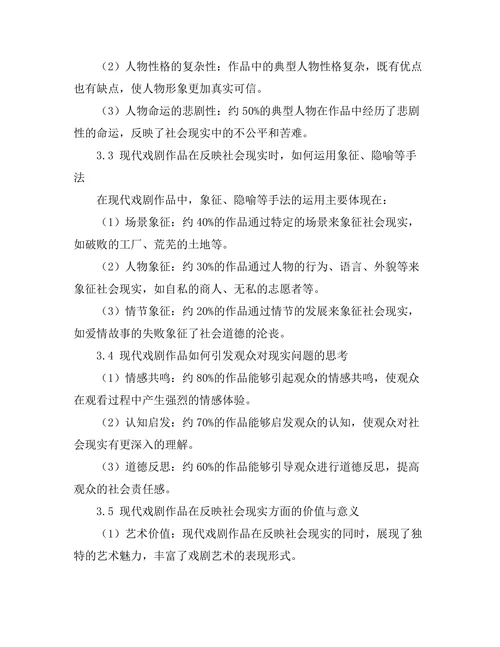 （2）人物性格的复杂性：作品中的典型人物性格复杂，既有优点也有缺点，使人物形象更加真实可信。

（3）人物命运的悲剧性：约 50%的典型人物在作品中经历了悲剧性的命运，反映了社会现实中的不公平和苦难。

3.3 现代戏剧作品在反映社会现实时，如何运用象征、隐喻等手法

在现代戏剧作品中，象征、隐喻等手法的运用主要体现在：

（1）场景象征：约 40%的作品通过特定的场景来象征社会现实，如破败的工厂、荒芜的土地等。

（2）人物象征：约 30%的作品通过人物的行为、语言、外貌等来象征社会现实，如自私的商人、无私的志愿者等。

（3）情节象征：约 20%的作品通过情节的发展来象征社会现实，如爱情故事的失败象征了社会道德的沦丧。

3.4 现代戏剧作品如何引发观众对现实问题的思考

（1）情感共鸣：约 80%的作品能够引起观众的情感共鸣，使观众在观看过程中产生强烈的情感体验。

（2）认知启发：约 70%的作品能够启发观众的认知，使观众对社会现实有更深入的理解。

（3）道德反思：约 60%的作品能够引导观众进行道德反思，提高观众的社会责任感。

3.5 现代戏剧作品在反映社会现实方面的价值与意义

（1）艺术价值：现代戏剧作品在反映社会现实的同时，展现了独特的艺术魅力，丰富了戏剧艺术的表现形式。